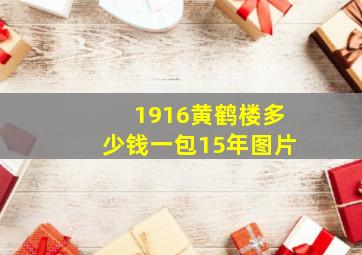 1916黄鹤楼多少钱一包15年图片